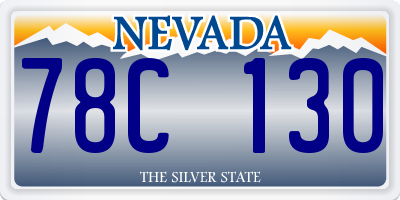 NEVADA

78C 130

THE SILVER STATE